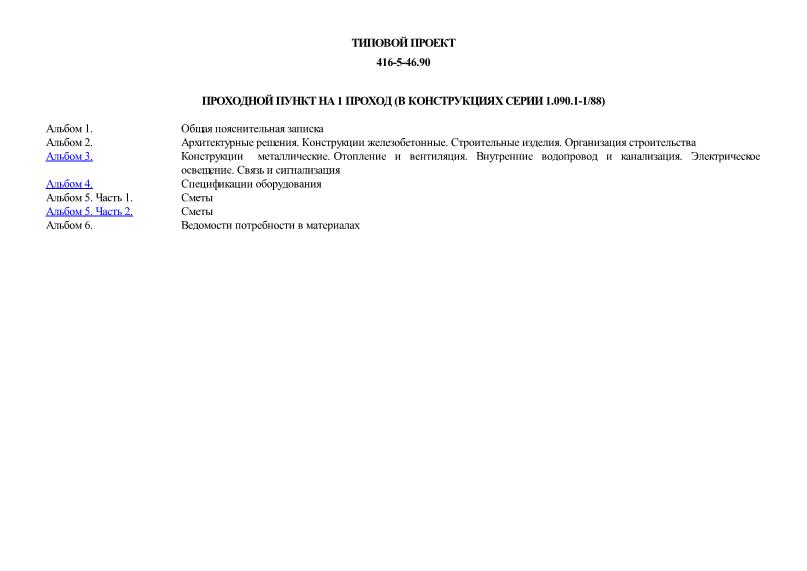 ТИПОВОЙ ПРОЕКТ

416-5-46.90

ПРОХОДНОЙ ПУНКТ НА 1 ПРОХОД (В КОНСТРУКЦИЯХ СЕРИИ 1.090.1-1/88)

| | |
|---|---|
| Альбом 1. | Общая пояснительная записка |
| Альбом 2. | Архитектурные решения. Конструкции железобетонные. Строительные изделия. Организация строительства |
| Альбом 3. | Конструкции металлические. Отопление и вентиляция. Внутренние водопровод и канализация. Электрическое освещение. Связь и сигнализация |
| Альбом 4. | Спецификации оборудования |
| Альбом 5. Часть 1. | Сметы |
| Альбом 5. Часть 2. | Сметы |
| Альбом 6. | Ведомости потребности в материалах |